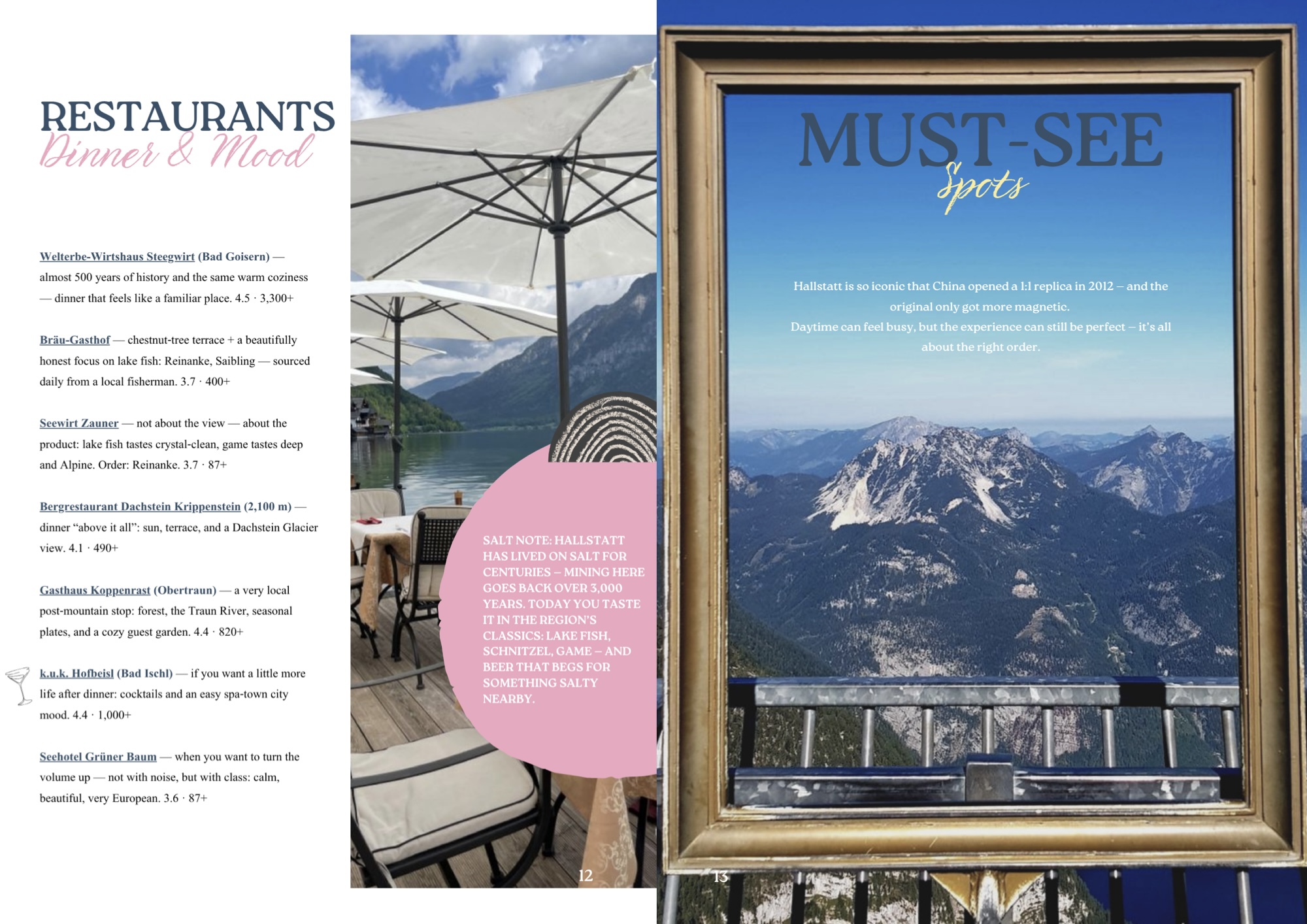 RESTAURANTS
Dinner & Mood

Welterbe-Wirtshaus Steegwirt (Bad Goisern) — almost 500 years of history and the same warm coziness — dinner that feels like a familiar place. 4.5 · 3,300+

Bräu-Gasthof — chestnut-tree terrace + a beautifully honest focus on lake fish: Reinanke, Saibling — sourced daily from a local fisherman. 3.7 · 400+

Seewirt Zauner — not about the view — about the product: lake fish tastes crystal-clean, game tastes deep and Alpine. Order: Reinanke. 3.7 · 87+

Bergrestaurant Dachstein Krippenstein (2,100 m) — dinner “above it all”: sun, terrace, and a Dachstein Glacier view. 4.1 · 490+

Gasthaus Koppenrast (Obertraun) — a very local post-mountain stop: forest, the Traun River, seasonal plates, and a cozy guest garden. 4.4 · 820+

k.u.k. Hofbeisl (Bad Ischl) — if you want a little more life after dinner: cocktails and an easy spa-town city mood. 4.4 · 1,000+

Seehotel Grüner Baum — when you want to turn the volume up — not with noise, but with class: calm, beautiful, very European. 3.6 · 87+

SALT NOTE: HALLSTATT HAS LIVED ON SALT FOR CENTURIES – MINING HERE GOES BACK OVER 3,000 YEARS. TODAY YOU TASTE IT IN THE REGION'S CLASSICS: LAKE FISH, SCHNITZEL, GAME – AND BEER THAT BEGS FOR SOMETHING SALTY NEARBY.

12

MUST-SEE
Spots

Hallstatt is so iconic that China opened a 1:1 replica in 2012 – and the original only got more magnetic.
Daytime can feel busy, but the experience can still be perfect – it's all about the right order.

13